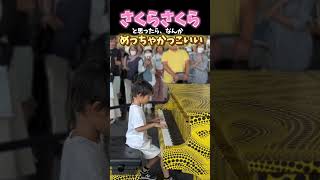 さくらさくら

と思ったら、なんか

めっちゃかっこいい